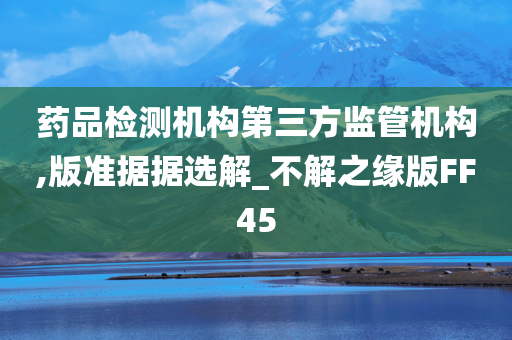 药品检测机构第三方监管机构,版准据据选解_不解之缘版FF45